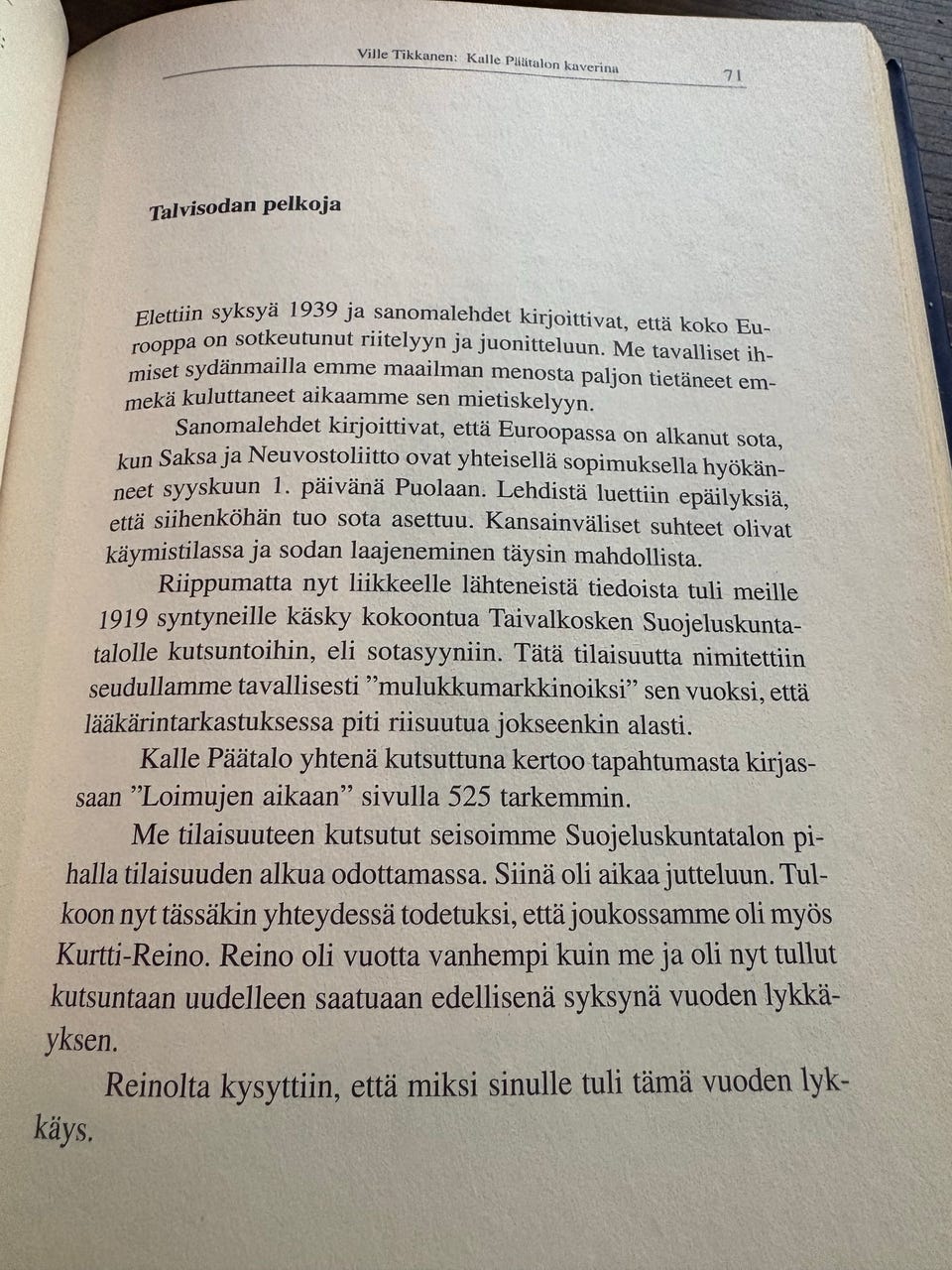 Ville Tikkanen: Kalle Päätalon kaverina

71

Talvisodan pelkoja

Elettiin syksyä 1939 ja sanomalehdet kirjoittivat, että koko Eurooppa on sotkeutunut riitelyyn ja juonitteluun. Me tavalliset ihmiset sydänmailla emme maailman menosta paljon tietäneet emmekä kuluttaneet aikaamme sen mietiskelyyn.

Sanomalehdet kirjoittivat, että Euroopassa on alkanut sota, kun Saksa ja Neuvostoliitto ovat yhteisellä sopimuksella hyökänneet syyskuun 1. päivänä Puolaan. Lehdistä luettiin epäilyksiä, että siihenköhän tuo sota asettuu. Kansainväliset suhteet olivat käymistilassa ja sodan laajeneminen täysin mahdollista.

Riippumatta nyt liikkeelle lähteneistä tiedoista tuli meille 1919 syntyneille käsky kokoontua Taivalkosken Suojeluskuntatalolle kutsuntoihin, eli sotasyyniin. Tätä tilaisuutta nimitettiin seudullamme tavallisesti ”mulukkumarkkinoiksi” sen vuoksi, että lääkärintarkastuksessa piti riisuutua jokseenkin alasti.

Kalle Päätalo yhtenä kutsuttuna kertoo tapahtumasta kirjassaan ”Loimujen aikaan” sivulla 525 tarkemmin.

Me tilaisuuteen kutsutut seisoimme Suojeluskuntatalon pihalla tilaisuuden alkua odottamassa. Siinä oli aikaa jutteluun. Tulkoon nyt tässäkin yhteydessä todetuksi, että joukossamme oli myös Kurtti-Reino. Reino oli vuotta vanhempi kuin me ja oli nyt tullut kutsuntaan uudelleen saatuaan edellisenä syksynä vuoden lykkäyksen.

Reinolta kysyttiin, että miksi sinulle tuli tämä vuoden lykkäys.